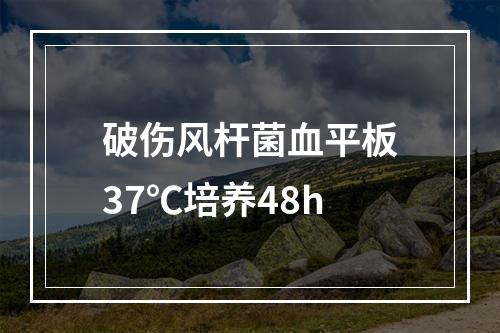 破伤风杆菌血平板

37°C培养48h